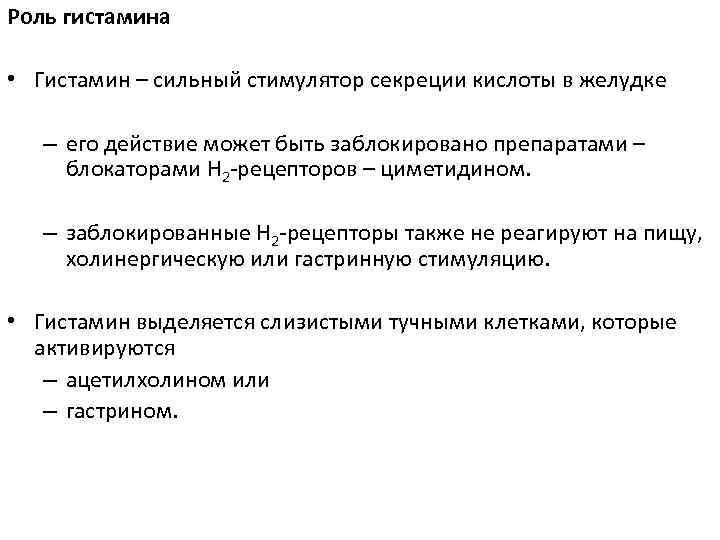 Роль гистамина

• Гистамин – сильный стимулятор секреции кислоты в желудке

– его действие может быть заблокировано препаратами – блокаторами $H_2$-рецепторов – циметидином.

– заблокированные $H_2$-рецепторы также не реагируют на пищу, холинергическую или гастринную стимуляцию.

• Гистамин выделяется слизистыми тучными клетками, которые активируются
– ацетилхолином или
– гастрином.